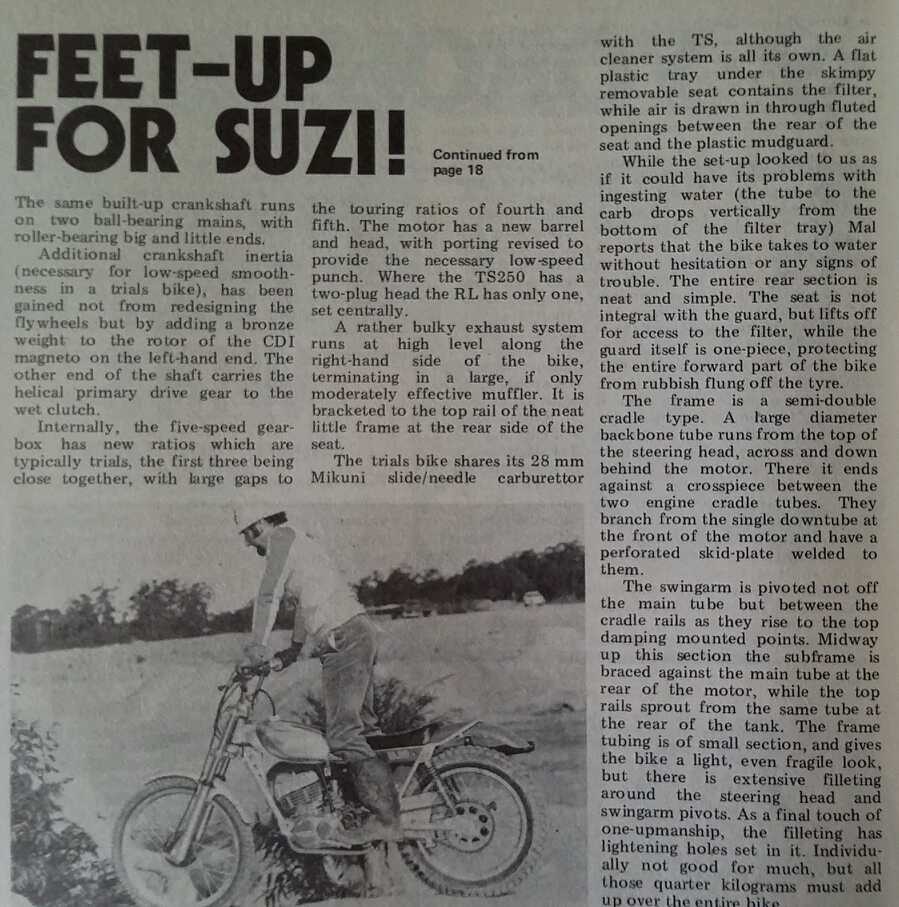 FEET-UP FOR SUZI!

Continued from page 18

The same built-up crankshaft runs on two ball-bearing mains, with roller-bearing big and little ends.

Additional crankshaft inertia (necessary for low-speed smoothness in a trials bike), has been gained not from redesigning the flywheels but by adding a bronze weight to the rotor of the CDI magneto on the left-hand end. The other end of the shaft carries the helical primary drive gear to the wet clutch.

Internally, the five-speed gearbox has new ratios which are typically trials, the first three being close together, with large gaps to the touring ratios of fourth and fifth. The motor has a new barrel and head, with porting revised to provide the necessary low-speed punch. Where the TS250 has a two-plug head the RL has only one, set centrally.

A rather bulky exhaust system runs at high level along the right-hand side of the bike, terminating in a large, if only moderately effective muffler. It is bracketed to the top rail of the neat little frame at the rear side of the seat.

The trials bike shares its 28 mm Mikuni slide/needle carburettor with the TS, although the air cleaner system is all its own. A flat plastic tray under the skimpy removable seat contains the filter, while air is drawn in through fluted openings between the rear of the seat and the plastic mudguard.

While the set-up looked to us as if it could have its problems with ingesting water (the tube to the carb drops vertically from the bottom of the filter tray) Mal reports that the bike takes to water without hesitation or any signs of trouble. The entire rear section is neat and simple. The seat is not integral with the guard, but lifts off for access to the filter, while the guard itself is one-piece, protecting the entire forward part of the bike from rubbish flung off the tyre.

The frame is a semi-double cradle type. A large diameter backbone tube runs from the top of the steering head, across and down behind the motor. There it ends against a crosspiece between the two engine cradle tubes. They branch from the single downtube at the front of the motor and have a perforated skid-plate welded to them.

The swingarm is pivoted not off the main tube but between the cradle rails as they rise to the top damping mounted points. Midway up this section the subframe is braced against the main tube at the rear of the motor, while the top rails sprout from the same tube at the rear of the tank. The frame tubing is of small section, and gives the bike a light, even fragile look, but there is extensive filleting around the steering head and swingarm pivots. As a final touch of one-upmanship, the filleting has lightening holes set in it. Individually not good for much, but all those quarter kilograms must add up over the entire bike.